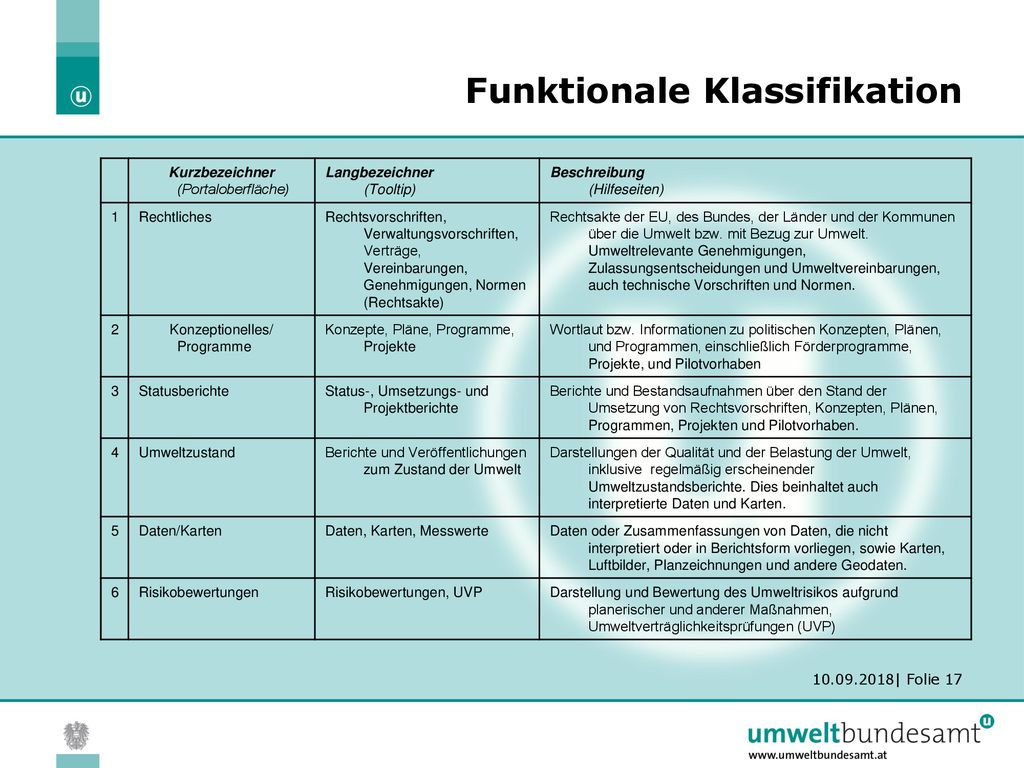 Funktionale Klassifikation

| | Kurzbezeichner (Portaloberfläche) | Langbezeichner (Tooltip) | Beschreibung (Hilfeseiten) |
|---|---|---|---|
| 1 | Rechtliches | Rechtsvorschriften, Verwaltungsvorschriften, Verträge, Vereinbarungen, Genehmigungen, Normen (Rechtsakte) | Rechtsakte der EU, des Bundes, der Länder und der Kommunen über die Umwelt bzw. mit Bezug zur Umwelt. Umweltrelevante Genehmigungen, Zulassungsentscheidungen und Umweltvereinbarungen, auch technische Vorschriften und Normen. |
| 2 | Konzeptionelles/ Programme | Konzepte, Pläne, Programme, Projekte | Wortlaut bzw. Informationen zu politischen Konzepten, Plänen, und Programmen, einschließlich Förderprogramme, Projekte, und Pilotvorhaben |
| 3 | Statusberichte | Status-, Umsetzungs- und Projektberichte | Berichte und Bestandsaufnahmen über den Stand der Umsetzung von Rechtsvorschriften, Konzepten, Plänen, Programmen, Projekten und Pilotvorhaben. |
| 4 | Umweltzustand | Berichte und Veröffentlichungen zum Zustand der Umwelt | Darstellungen der Qualität und der Belastung der Umwelt, inklusive regelmäßig erscheinender Umweltzustandsberichte. Dies beinhaltet auch interpretierte Daten und Karten. |
| 5 | Daten/Karten | Daten, Karten, Messwerte | Daten oder Zusammenfassungen von Daten, die nicht interpretiert oder in Berichtsform vorliegen, sowie Karten, Luftbilder, Planzeichnungen und andere Geodaten. |
| 6 | Risikobewertungen | Risikobewertungen, UVP | Darstellung und Bewertung des Umweltrisikos aufgrund planerischer und anderer Maßnahmen, Umweltverträglichkeitsprüfungen (UVP) |

10.09.2018| Folie 17

umweltbundesamt
www.umweltbundesamt.at